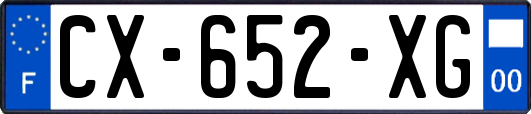 F
CX-652-XG
00